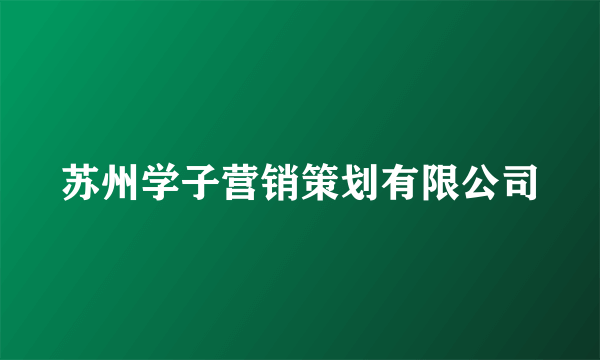 苏州学子营销策划有限公司